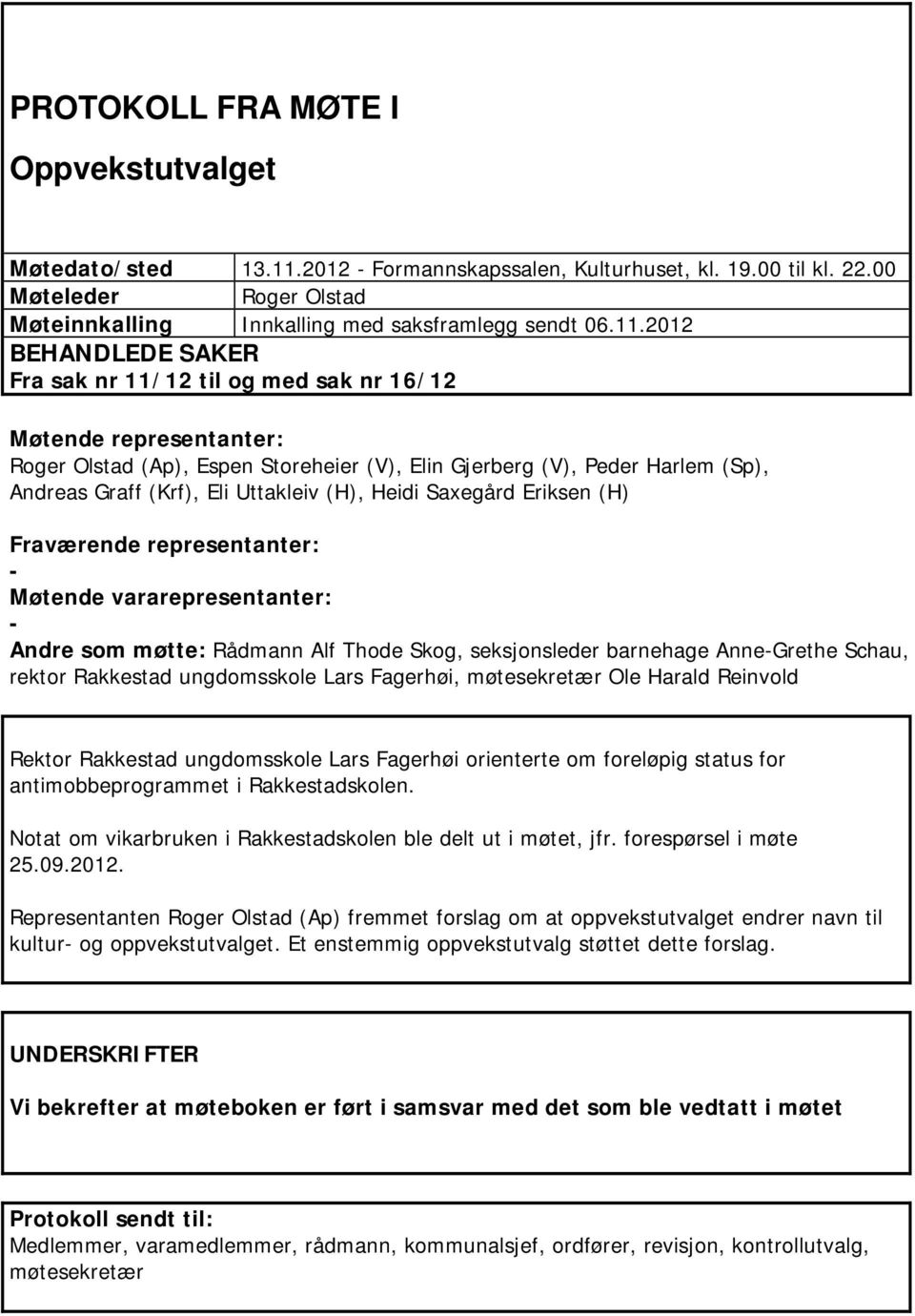 PROTOKOLL FRA MØTE I

Oppvekstutvalget

| Møtedato/sted | 13.11.2012 - Formannskapssalen, Kulturhuset, kl. 19.00 til kl. 22.00 |
|---|---|
| Møteleder | Roger Olstad |
| Møteinnkalling | Innkalling med saksframlegg sendt 06.11.2012 |

BEHANDLEDE SAKER
Fra sak nr 11/12 til og med sak nr 16/12

Møtende representanter:
Roger Olstad (Ap), Espen Storeheier (V), Elin Gjerberg (V), Peder Harlem (Sp), Andreas Graff (Krf), Eli Uttakleiv (H), Heidi Saxegård Eriksen (H)

Fraværende representanter:
-
Møtende vararepresentanter:
-
Andre som møtte: Rådmann Alf Thode Skog, seksjonsleder barnehage Anne-Grethe Schau, rektor Rakkestad ungdomsskole Lars Fagerhøi, møtesekretær Ole Harald Reinvold

Rektor Rakkestad ungdomsskole Lars Fagerhøi orienterte om foreløpig status for antimobbeprogrammet i Rakkestadskolen.

Notat om vikarbruken i Rakkestadskolen ble delt ut i møtet, jfr. forespørsel i møte 25.09.2012.

Representanten Roger Olstad (Ap) fremmet forslag om at oppvekstutvalget endrer navn til kultur- og oppvekstutvalget. Et enstemmig oppvekstutvalg støttet dette forslag.

UNDERSKRIFTER

Vi bekrefter at møteboken er ført i samsvar med det som ble vedtatt i møtet

Protokoll sendt til:
Medlemmer, varamedlemmer, rådmann, kommunalsjef, ordfører, revisjon, kontrollutvalg, møtesekretær